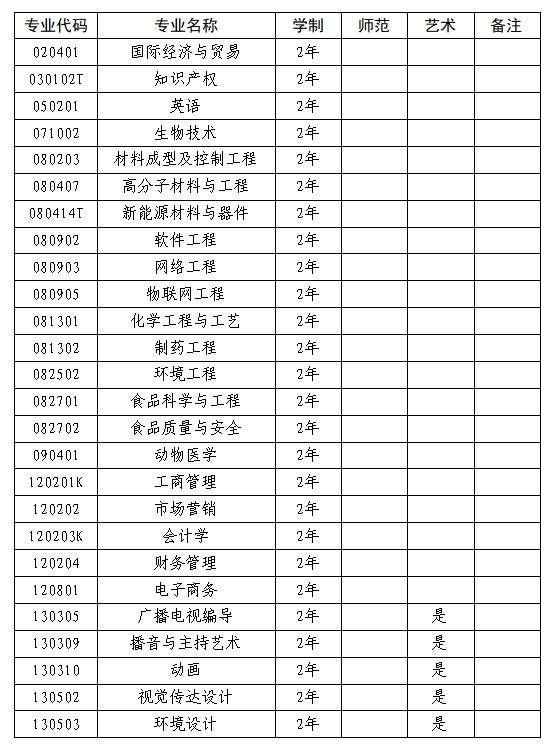 | 专业代码 | 专业名称 | 学制 | 师范 | 艺术 | 备注 |
|---|---|---|---|---|---|
| 020401 | 国际经济与贸易 | 2年 | | | |
| 030102T | 知识产权 | 2年 | | | |
| 050201 | 英语 | 2年 | | | |
| 071002 | 生物技术 | 2年 | | | |
| 080203 | 材料成型及控制工程 | 2年 | | | |
| 080407 | 高分子材料与工程 | 2年 | | | |
| 080414T | 新能源材料与器件 | 2年 | | | |
| 080902 | 软件工程 | 2年 | | | |
| 080903 | 网络工程 | 2年 | | | |
| 080905 | 物联网工程 | 2年 | | | |
| 081301 | 化学工程与工艺 | 2年 | | | |
| 081302 | 制药工程 | 2年 | | | |
| 082502 | 环境工程 | 2年 | | | |
| 082701 | 食品科学与工程 | 2年 | | | |
| 082702 | 食品质量与安全 | 2年 | | | |
| 090401 | 动物医学 | 2年 | | | |
| 120201K | 工商管理 | 2年 | | | |
| 120202 | 市场营销 | 2年 | | | |
| 120203K | 会计学 | 2年 | | | |
| 120204 | 财务管理 | 2年 | | | |
| 120801 | 电子商务 | 2年 | | | |
| 130305 | 广播电视编导 | 2年 | | 是 | |
| 130309 | 播音与主持艺术 | 2年 | | 是 | |
| 130310 | 动画 | 2年 | | 是 | |
| 130502 | 视觉传达设计 | 2年 | | 是 | |
| 130503 | 环境设计 | 2年 | | 是 | |